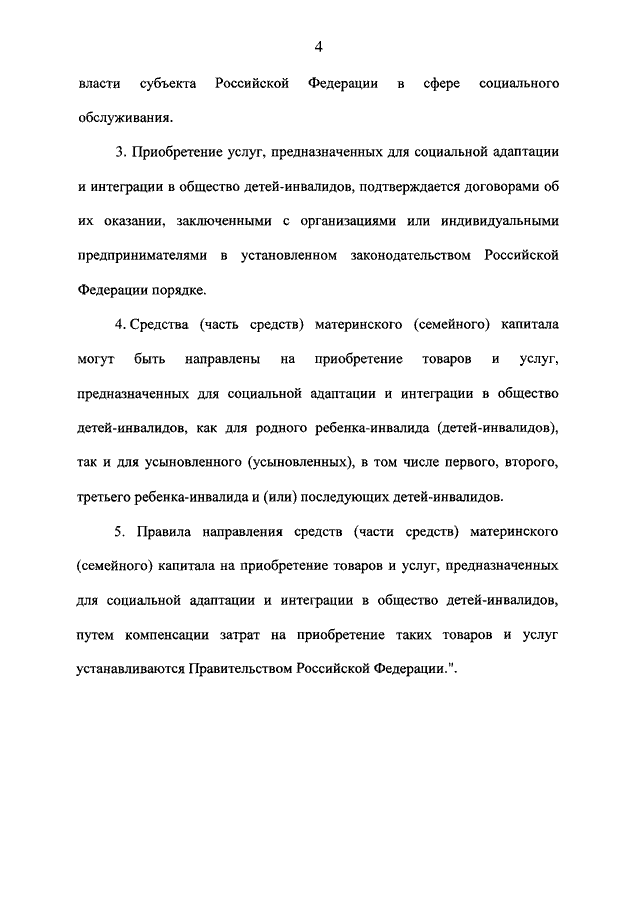 4

власти субъекта Российской Федерации в сфере социального обслуживания.

3. Приобретение услуг, предназначенных для социальной адаптации и интеграции в общество детей-инвалидов, подтверждается договорами об их оказании, заключенными с организациями или индивидуальными предпринимателями в установленном законодательством Российской Федерации порядке.

4. Средства (часть средств) материнского (семейного) капитала могут быть направлены на приобретение товаров и услуг, предназначенных для социальной адаптации и интеграции в общество детей-инвалидов, как для родного ребенка-инвалида (детей-инвалидов), так и для усыновленного (усыновленных), в том числе первого, второго, третьего ребенка-инвалида и (или) последующих детей-инвалидов.

5. Правила направления средств (части средств) материнского (семейного) капитала на приобретение товаров и услуг, предназначенных для социальной адаптации и интеграции в общество детей-инвалидов, путем компенсации затрат на приобретение таких товаров и услуг устанавливаются Правительством Российской Федерации.".